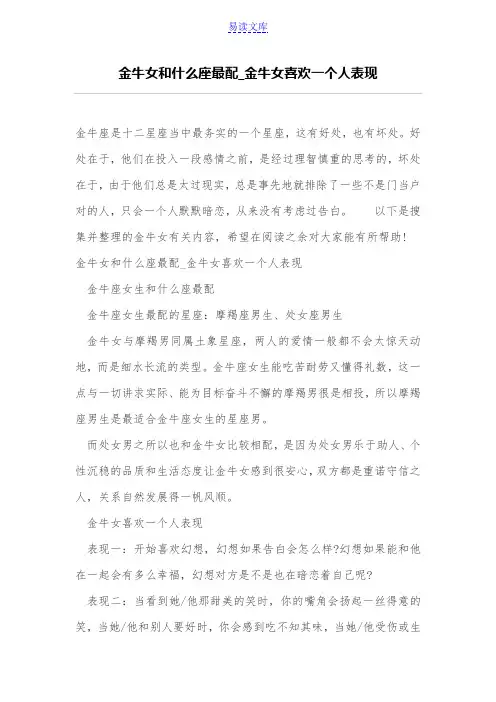 易读文库

金牛女和什么座最配_金牛女喜欢一个人表现

金牛座是十二星座当中最务实的一个星座，这有好处，也有坏处。好处在于，他们在投入一段感情之前，是经过理智慎重的思考的，坏处在于，由于他们总是太过现实，总是事先地就排除了一些不是门当户对的人，只会一个人默默暗恋，从来没有考虑过告白。　以下是搜集并整理的金牛女有关内容，希望在阅读之余对大家能有所帮助！

金牛女和什么座最配_金牛女喜欢一个人表现

金牛座女生和什么座最配

金牛座女生最配的星座：摩羯座男生、处女座男生

金牛女与摩羯男同属土象星座，两人的爱情一般都不会太惊天动地，而是细水长流的类型。金牛座女生能吃苦耐劳又懂得礼数，这一点与一切讲求实际、能为目标奋斗不懈的摩羯男很是相投，所以摩羯座男生是最适合金牛座女生的星座男。

而处女男之所以也和金牛女比较相配，是因为处女男乐于助人、个性沉稳的品质和生活态度让金牛女感到很安心，双方都是重诺守信之人，关系自然发展得一帆风顺。

金牛女喜欢一个人表现

表现一：开始喜欢幻想，幻想如果告白会怎么样?幻想如果能和他在一起会有多么幸福，幻想对方是不是也在暗恋着自己呢?

表现二：当看到她/他那甜美的笑时，你的嘴角会扬起一丝得意的笑，当她/他和别人要好时，你会感到吃不知其味，当她/他受伤或生